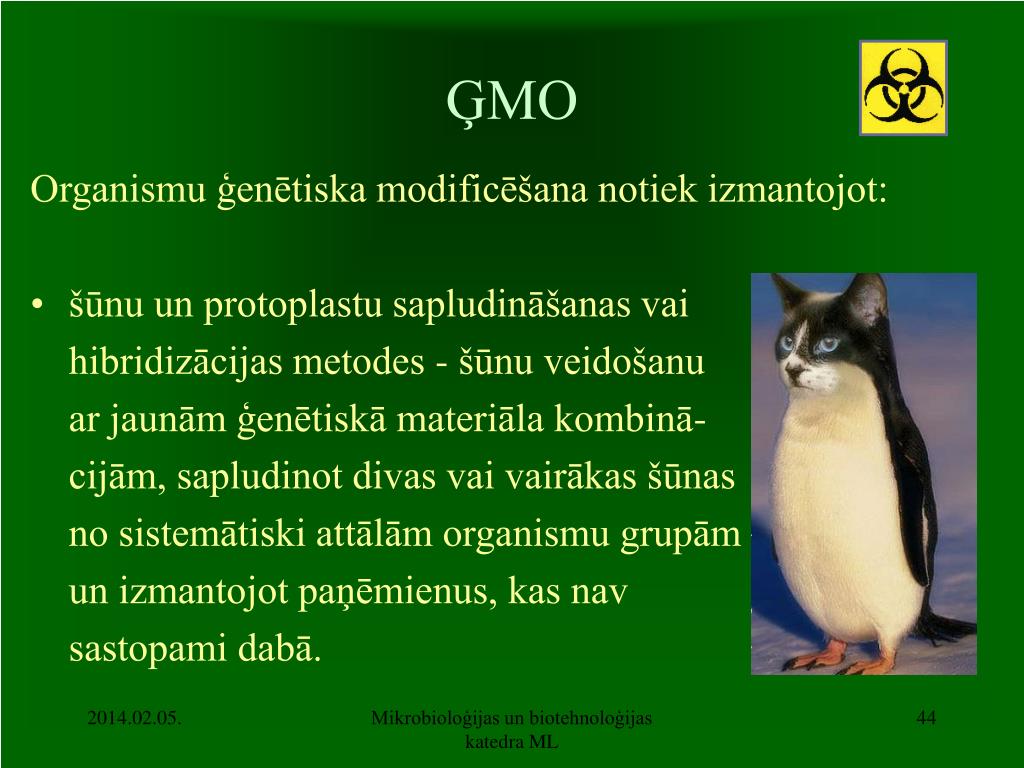 ĢMO

Organismu ģenētiska modificēšana notiek izmantojot:

• šūnu un protoplastu sapludināšanas vai hibridizācijas metodes - šūnu veidošanu ar jaunām ģenētiskā materiāla kombinācijām, sapludinot divas vai vairākas šūnas no sistemātiski attālām organismu grupām un izmantojot paņēmienus, kas nav sastopami dabā.

2014.02.05.

Mikrobioloģijas un biotehnoloģijas katedra ML

44